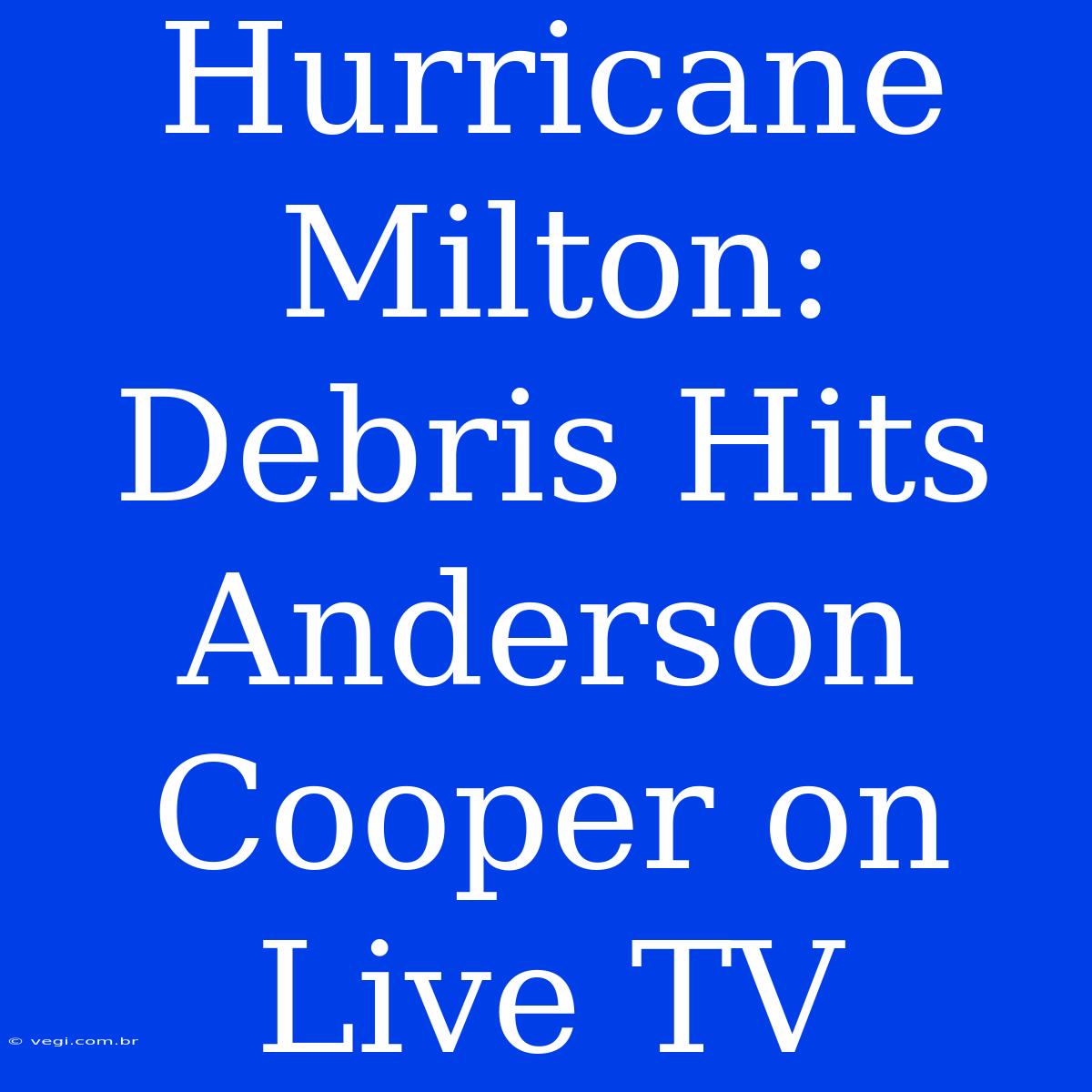 Hurricane Milton: Debris Hits Anderson Cooper on Live TV

© vegi.com.br